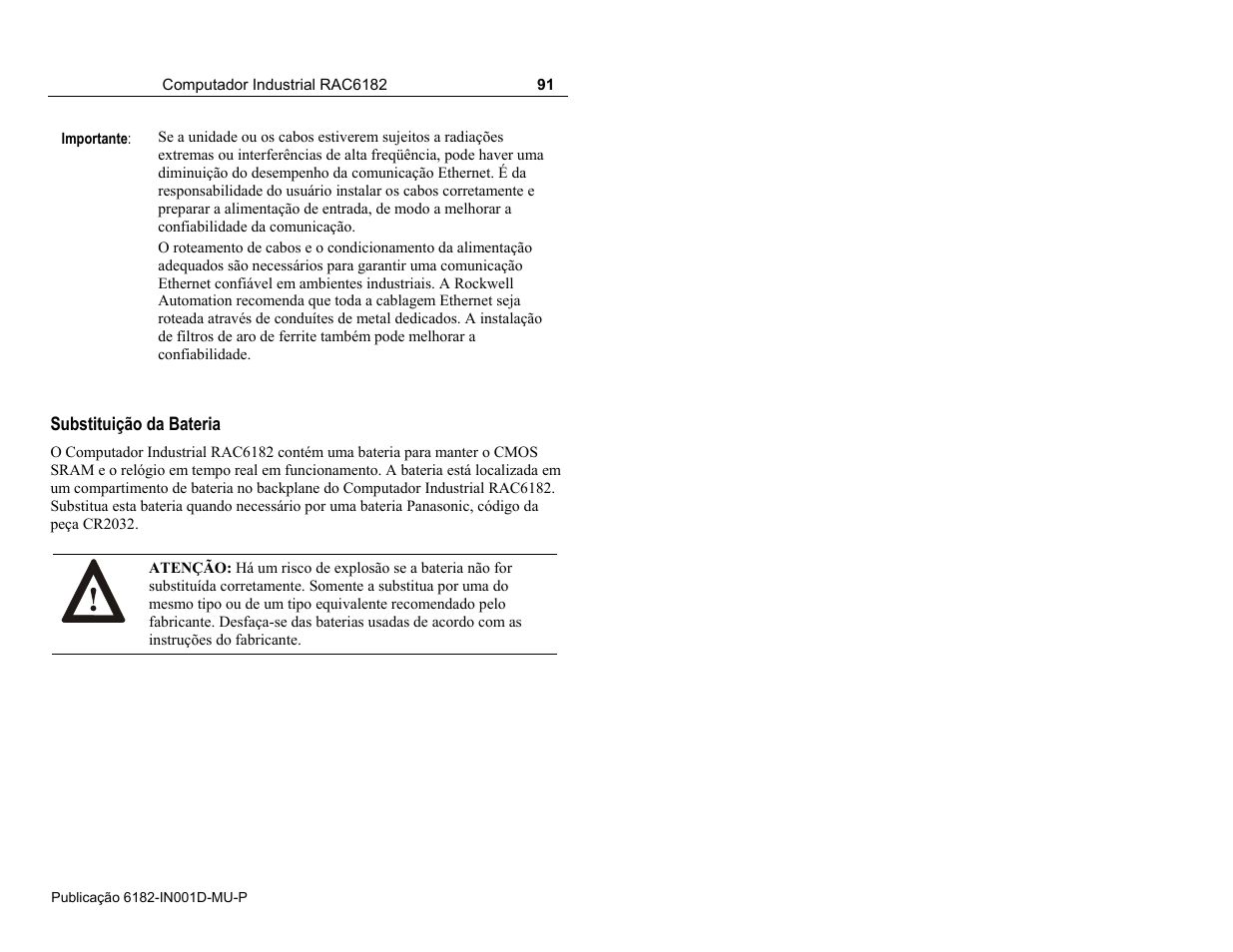 Computador Industrial RAC6182 91

Importante: Se a unidade ou os cabos estiverem sujeitos a radiações extremas ou interferências de alta freqüência, pode haver uma diminuição do desempenho da comunicação Ethernet. É da responsabilidade do usuário instalar os cabos corretamente e preparar a alimentação de entrada, de modo a melhorar a confiabilidade da comunicação.

O roteamento de cabos e o condicionamento da alimentação adequados são necessários para garantir uma comunicação Ethernet confiável em ambientes industriais. A Rockwell Automation recomenda que toda a cablagem Ethernet seja roteada através de conduítes de metal dedicados. A instalação de filtros de aro de ferrite também pode melhorar a confiabilidade.

Substituição da Bateria

O Computador Industrial RAC6182 contém uma bateria para manter o CMOS SRAM e o relógio em tempo real em funcionamento. A bateria está localizada em um compartimento de bateria no backplane do Computador Industrial RAC6182. Substitua esta bateria quando necessário por uma bateria Panasonic, código da peça CR2032.

ATENÇÃO: Há um risco de explosão se a bateria não for substituída corretamente. Somente a substitua por uma do mesmo tipo ou de um tipo equivalente recomendado pelo fabricante. Desfaça-se das baterias usadas de acordo com as instruções do fabricante.

Publicação 6182-IN001D-MU-P